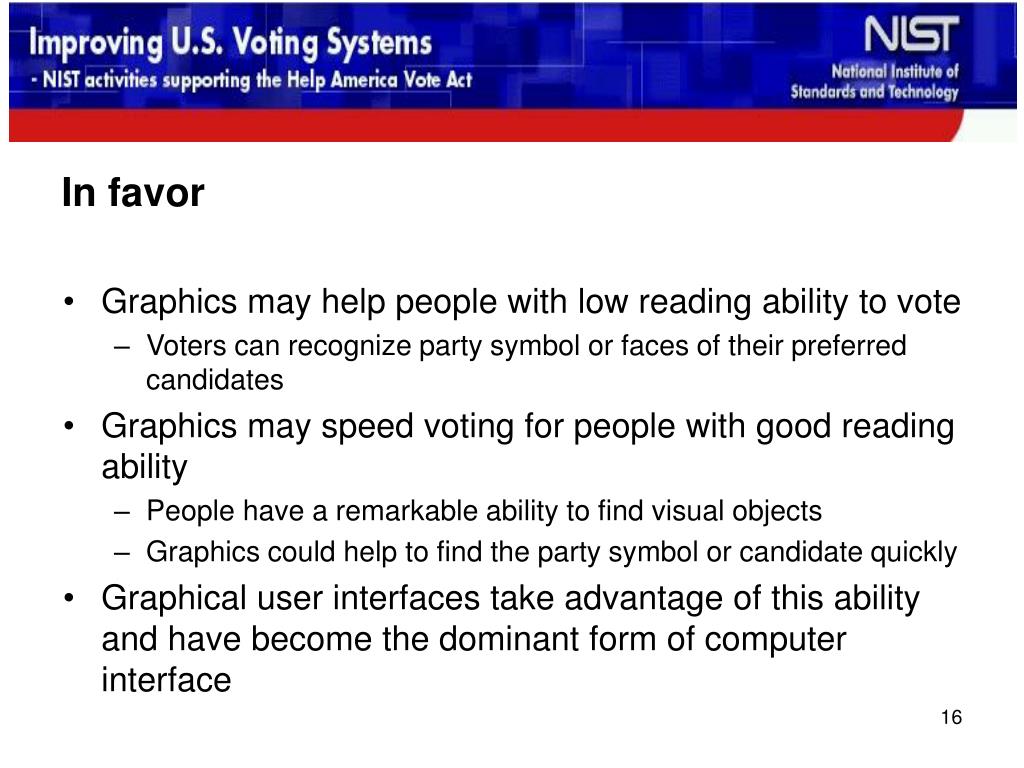 Improving U.S. Voting Systems
- NIST activities supporting the Help America Vote Act

NIST
National Institute of Standards and Technology

In favor

• Graphics may help people with low reading ability to vote
– Voters can recognize party symbol or faces of their preferred candidates
• Graphics may speed voting for people with good reading ability
– People have a remarkable ability to find visual objects
– Graphics could help to find the party symbol or candidate quickly
• Graphical user interfaces take advantage of this ability and have become the dominant form of computer interface

16